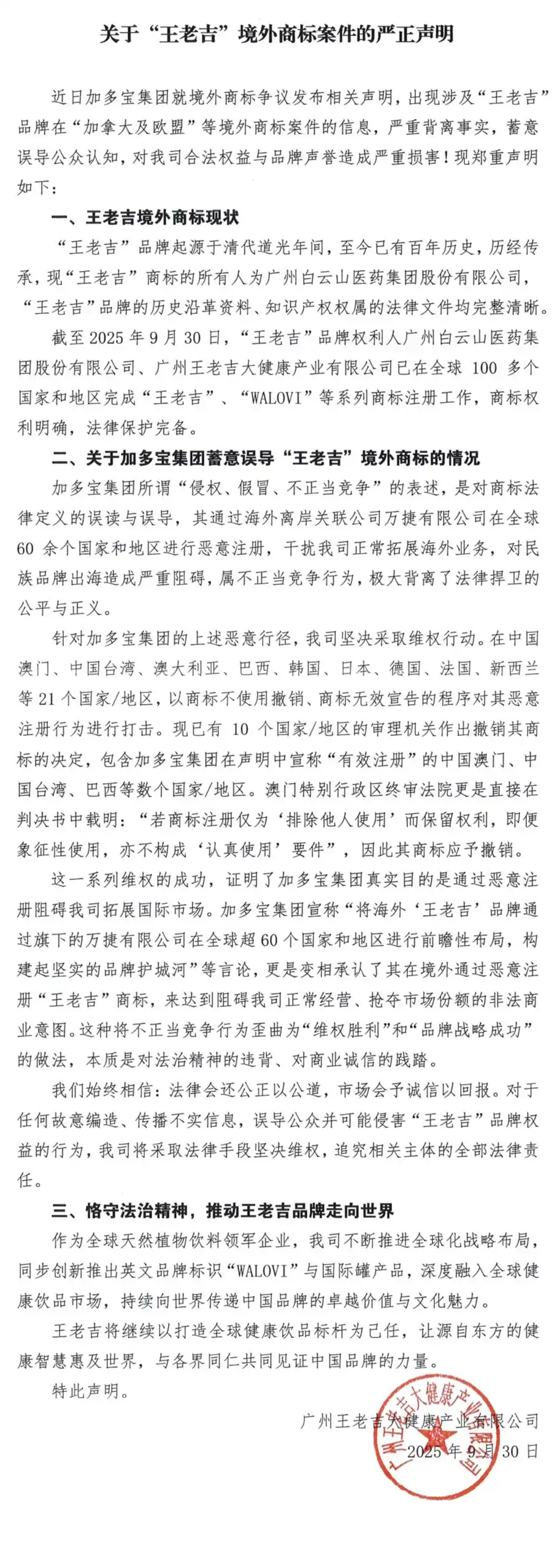 关于“王老吉”境外商标案件的严正声明

近日加多宝集团就境外商标争议发布相关声明，出现涉及“王老吉”品牌在“加拿大及欧盟”等境外商标案件的信息，严重背离事实，蓄意误导公众认知，对我司合法权益与品牌声誉造成严重损害！现郑重声明如下：

一、王老吉境外商标现状

“王老吉”品牌起源于清代道光年间，至今已有百年历史，历经传承，现“王老吉”商标的所有人为广州白云山医药集团股份有限公司，“王老吉”品牌的历史沿革资料、知识产权权属的法律文件均完整清晰。

截至 2025 年 9 月 30 日，“王老吉”品牌权利人广州白云山医药集团股份有限公司、广州王老吉大健康产业有限公司已在全球 100 多个国家和地区完成“王老吉”、“WALOVI”等系列商标注册工作，商标权利明确，法律保护完备。

二、关于加多宝集团蓄意误导“王老吉”境外商标的情况

加多宝集团所谓“侵权、假冒、不正当竞争”的表述，是对商标法律定义的误读与误导，其通过海外离岸关联公司万捷有限公司在全球 60 余个国家和地区进行恶意注册，干扰我司正常拓展海外业务，对民族品牌出海造成严重阻碍，属不正当竞争行为，极大背离了法律捍卫的公平与正义。

针对加多宝集团的上述恶意行径，我司坚决采取维权行动。在中国澳门、中国台湾、澳大利亚、巴西、韩国、日本、德国、法国、新西兰等 21 个国家/地区，以商标不使用撤销、商标无效宣告的程序对其恶意注册行为进行打击。现已有 10 个国家/地区的审理机关作出撤销其商标的决定，包含加多宝集团在声明中宣称“有效注册”的中国澳门、中国台湾、巴西等数个国家/地区。澳门特别行政区终审法院更是直接在判决书中载明：“若商标注册仅为‘排除他人使用’而保留权利，即便象征性使用，亦不构成‘认真使用’要件”，因此其商标应予撤销。

这一系列维权的成功，证明了加多宝集团真实目的是通过恶意注册阻碍我司拓展国际市场。加多宝集团宣称“将海外‘王老吉’品牌通过旗下的万捷有限公司在全球超 60 个国家和地区进行前瞻性布局，构建起坚实的品牌护城河”等言论，更是变相承认了其在境外通过恶意注册“王老吉”商标，来达到阻碍我司正常经营、抢夺市场份额的非法商业意图。这种将不正当竞争行为歪曲为“维权胜利”和“品牌战略成功”的做法，本质是对法治精神的违背、对商业诚信的践踏。

我们始终相信：法律会还公正以公道，市场会予诚信以回报。对于任何故意编造、传播不实信息，误导公众并可能侵害“王老吉”品牌权益的行为，我司将采取法律手段坚决维权，追究相关主体的全部法律责任。

三、恪守法治精神，推动王老吉品牌走向世界

作为全球天然植物饮料领军企业，我司不断推进全球化战略布局，同步创新推出英文品牌标识“WALOVI”与国际罐产品，深度融入全球健康饮品市场，持续向世界传递中国品牌的卓越价值与文化魅力。

王老吉将继续以打造全球健康饮品标杆为己任，让源自东方的健康智慧惠及世界，与各界同仁共同见证中国品牌的力量。

特此声明。

广州王老吉大健康产业有限公司
2025 年 9 月 30 日

广州王老吉大健康产业有限公司